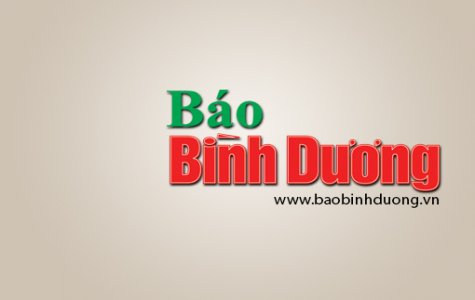 Báo
Bình Dương
www.baobinhduong.vn